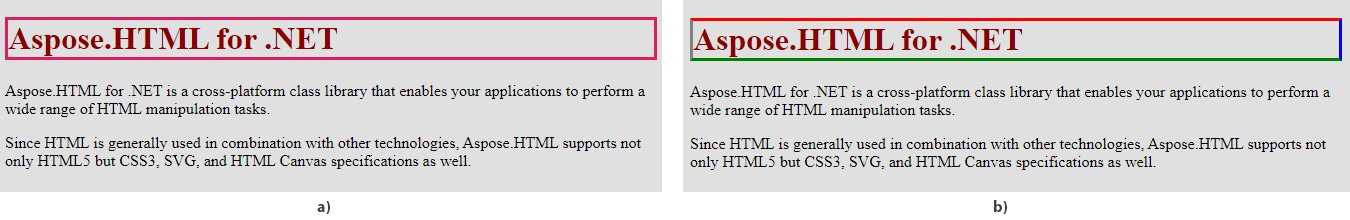 Aspose.HTML for .NET

Aspose.HTML for .NET is a cross-platform class library that enables your applications to perform a wide range of HTML manipulation tasks.

Since HTML is generally used in combination with other technologies, Aspose.HTML supports not only HTML5 but CSS3, SVG, and HTML Canvas specifications as well.

a)

Aspose.HTML for .NET

Aspose.HTML for .NET is a cross-platform class library that enables your applications to perform a wide range of HTML manipulation tasks.

Since HTML is generally used in combination with other technologies, Aspose.HTML supports not only HTML5 but CSS3, SVG, and HTML Canvas specifications as well.

b)